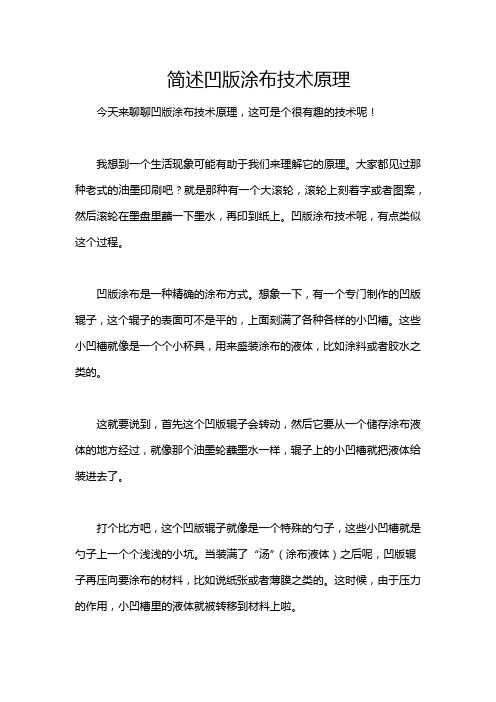 简述凹版涂布技术原理

今天来聊聊凹版涂布技术原理，这可是个很有趣的技术呢！

我想到一个生活现象可能有助于我们来理解它的原理。大家都见过那种老式的油墨印刷吧？就是那种有一个大滚轮，滚轮上刻着字或者图案，然后滚轮在墨盘里蘸一下墨水，再印到纸上。凹版涂布技术呢，有点类似这个过程。

凹版涂布是一种精确的涂布方式。想象一下，有一个专门制作的凹版辊子，这个辊子的表面可不是平的，上面刻满了各种各样的小凹槽。这些小凹槽就像是一个个小杯具，用来盛装涂布的液体，比如涂料或者胶水之类的。

这就要说到，首先这个凹版辊子会转动，然后它要从一个储存涂布液体的地方经过，就像那个油墨轮蘸墨水一样，辊子上的小凹槽就把液体给装进去了。

打个比方吧，这个凹版辊子就像是一个特殊的勺子，这些小凹槽就是勺子上一个个浅浅的小坑。当装满了“汤”（涂布液体）之后呢，凹版辊子再压向要涂布的材料，比如说纸张或者薄膜之类的。这时候，由于压力的作用，小凹槽里的液体就被转移到材料上啦。